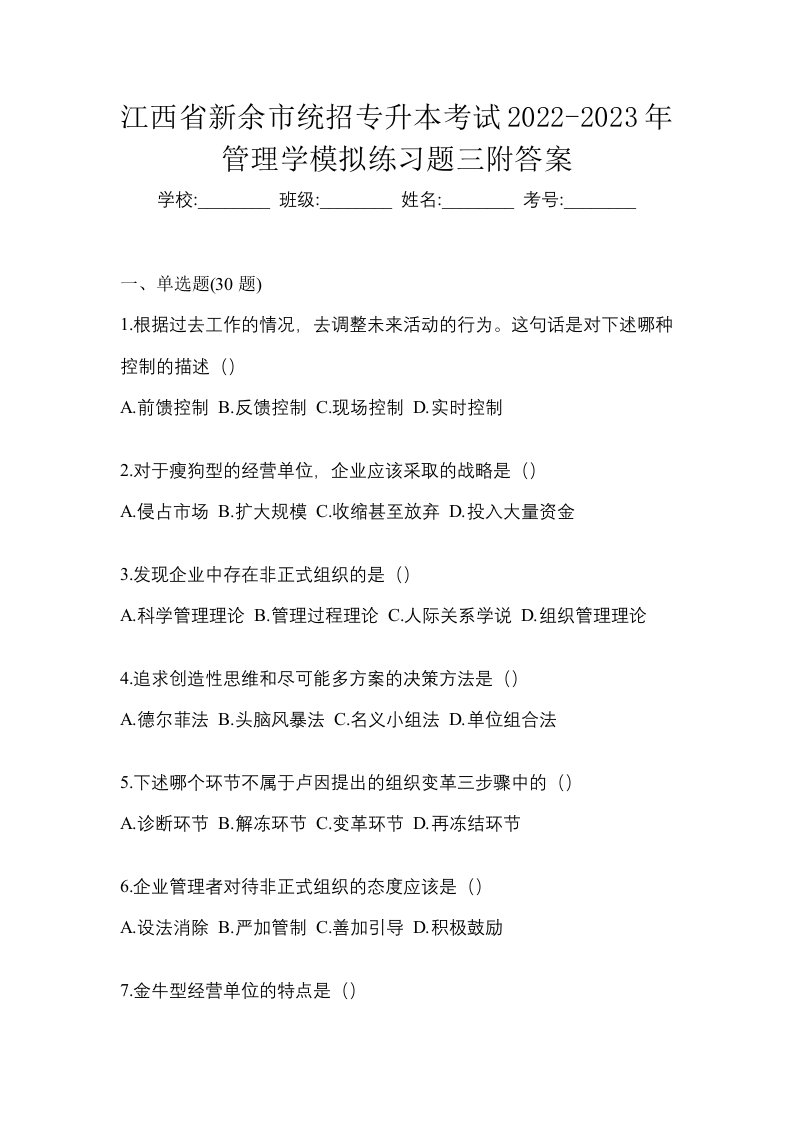 江西省新余市统招专升本考试2022-2023年管理学模拟练习题三附答案

学校:________ 班级:________ 姓名:________ 考号:________

一、单选题(30 题)

1.根据过去工作的情况，去调整未来活动的行为。这句话是对下述哪种控制的描述（）

A.前馈控制 B.反馈控制 C.现场控制 D.实时控制

2.对于瘦狗型的经营单位，企业应该采取的战略是（）

A.侵占市场 B.扩大规模 C.收缩甚至放弃 D.投入大量资金

3.发现企业中存在非正式组织的是（）

A.科学管理理论 B.管理过程理论 C.人际关系学说 D.组织管理理论

4.追求创造性思维和尽可能多方案的决策方法是（）

A.德尔菲法 B.头脑风暴法 C.名义小组法 D.单位组合法

5.下述哪个环节不属于卢因提出的组织变革三步骤中的（）

A.诊断环节 B.解冻环节 C.变革环节 D.再冻结环节

6.企业管理者对待非正式组织的态度应该是（）

A.设法消除 B.严加管制 C.善加引导 D.积极鼓励

7.金牛型经营单位的特点是（）